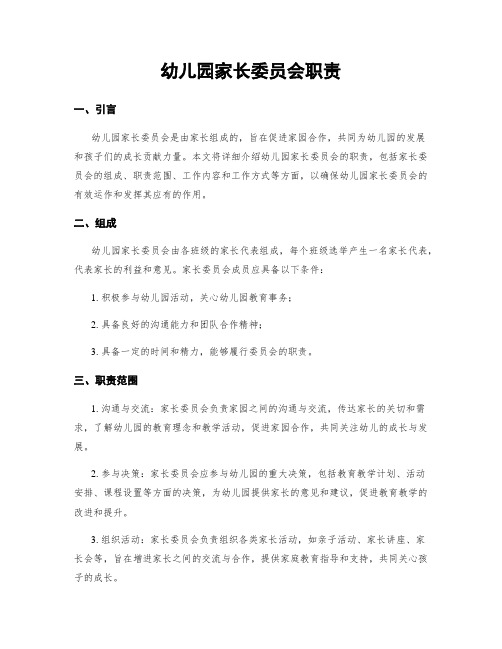 幼儿园家长委员会职责

一、引言

幼儿园家长委员会是由家长组成的，旨在促进家园合作，共同为幼儿园的发展和孩子们的成长贡献力量。本文将详细介绍幼儿园家长委员会的职责，包括家长委员会的组成、职责范围、工作内容和工作方式等方面，以确保幼儿园家长委员会的有效运作和发挥其应有的作用。

二、组成

幼儿园家长委员会由各班级的家长代表组成，每个班级选举产生一名家长代表，代表家长的利益和意见。家长委员会成员应具备以下条件：

1. 积极参与幼儿园活动，关心幼儿园教育事务；

2. 具备良好的沟通能力和团队合作精神；

3. 具备一定的时间和精力，能够履行委员会的职责。

三、职责范围

1. 沟通与交流：家长委员会负责家园之间的沟通与交流，传达家长的关切和需求，了解幼儿园的教育理念和教学活动，促进家园合作，共同关注幼儿的成长与发展。

2. 参与决策：家长委员会应参与幼儿园的重大决策，包括教育教学计划、活动安排、课程设置等方面的决策，为幼儿园提供家长的意见和建议，促进教育教学的改进和提升。

3. 组织活动：家长委员会负责组织各类家长活动，如亲子活动、家长讲座、家长会等，旨在增进家长之间的交流与合作，提供家庭教育指导和支持，共同关心孩子的成长。